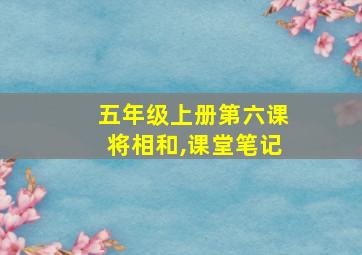 五年级上册第六课
将相和,课堂笔记